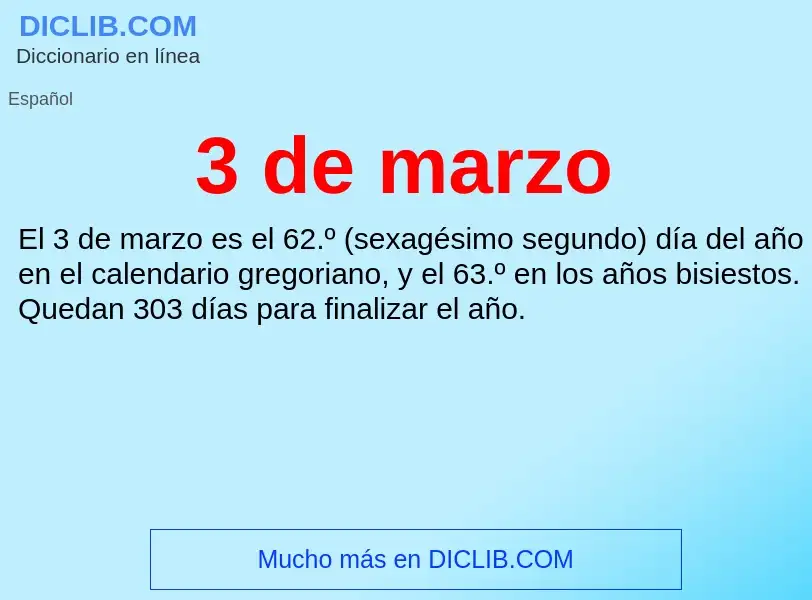 DICLIB.COM
Diccionario en línea

Español

3 de marzo

El 3 de marzo es el 62.º (sexagésimo segundo) día del año en el calendario gregoriano, y el 63.º en los años bisiestos. Quedan 303 días para finalizar el año.

Mucho más en DICLIB.COM